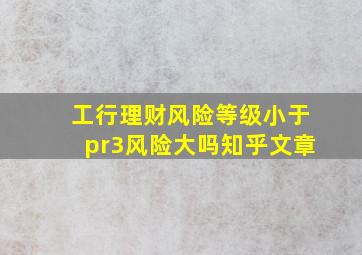 工行理财风险等级小于pr3风险大吗知乎文章